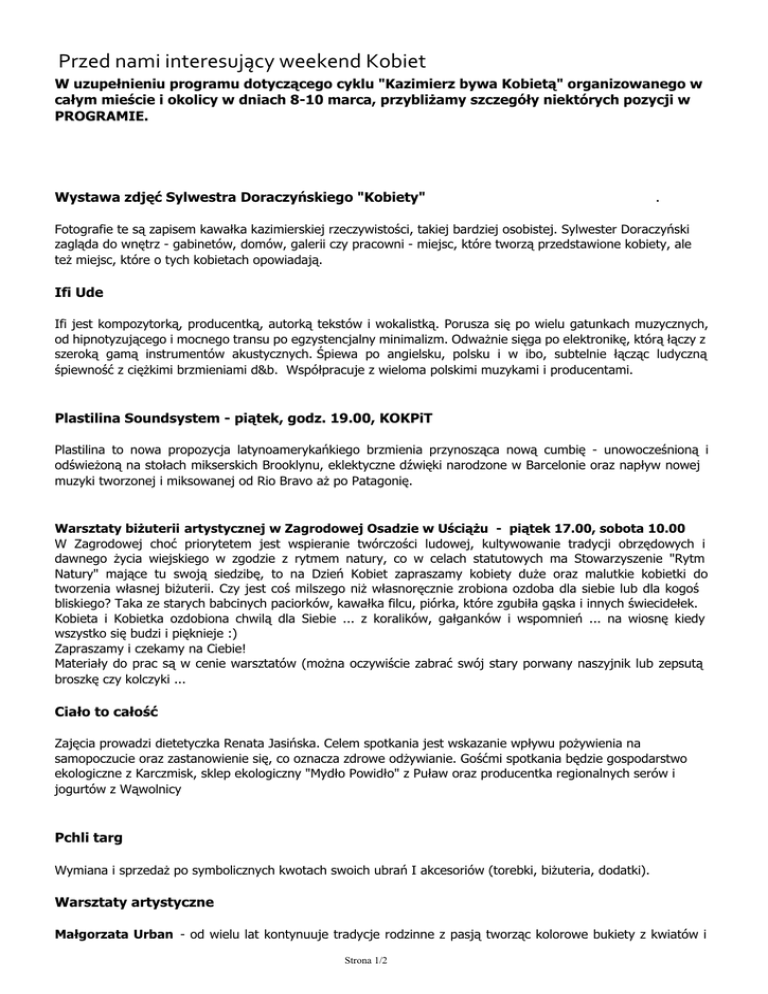 Przed nami interesujący weekend Kobiet

W uzupełnieniu programu dotyczącego cyklu "Kazimierz bywa Kobietą" organizowanego w całym mieście i okolicy w dniach 8-10 marca, przybliżamy szczegóły niektórych pozycji w PROGRAMIE.

Wystawa zdjęć Sylwestra Doraczyńskiego "Kobiety" .

Fotografie te są zapisem kawałka kazimierskiej rzeczywistości, takiej bardziej osobistej. Sylwester Doraczyński zagląda do wnętrz - gabinetów, domów, galerii czy pracowni - miejsc, które tworzą przedstawione kobiety, ale też miejsc, które o tych kobietach opowiadają.

Ifi Ude

Ifi jest kompozytorką, producentką, autorką tekstów i wokalistką. Porusza się po wielu gatunkach muzycznych, od hipnotyzującego i mocnego transu po egzystencjalny minimalizm. Odważnie sięga po elektronikę, którą łączy z szeroką gamą instrumentów akustycznych. Śpiewa po angielsku, polsku i w ibo, subtelnie łącząc ludyczną śpiewność z ciężkimi brzmieniami d&b. Współpracuje z wieloma polskimi muzykami i producentami.

Plastilina Soundsystem - piątek, godz. 19.00, KOKPiT

Plastilina to nowa propozycja latynoamerykańkiego brzmienia przynosząca nową cumbię - unowocześnioną i odświeżoną na stołach mikserskich Brooklynu, eklektyczne dźwięki narodzone w Barcelonie oraz napływ nowej muzyki tworzonej i miksowanej od Rio Bravo aż po Patagonię.

Warsztaty biżuterii artystycznej w Zagrodowej Osadzie w Uściążu - piątek 17.00, sobota 10.00
W Zagrodowej choć priorytetem jest wspieranie twórczości ludowej, kultywowanie tradycji obrzędowych i dawnego życia wiejskiego w zgodzie z rytmem natury, co w celach statutowych ma Stowarzyszenie "Rytm Natury" mające tu swoją siedzibę, to na Dzień Kobiet zapraszamy kobiety duże oraz malutkie kobietki do tworzenia własnej biżuterii. Czy jest coś milszego niż własnoręcznie zrobiona ozdoba dla siebie lub dla kogoś bliskiego? Taka ze starych babcinych paciorków, kawałka filcu, piórka, które zgubiła gąska i innych świecidełek. Kobieta i Kobietka ozdobiona chwilą dla Siebie ... z koralików, gałganków i wspomnień ... na wiosnę kiedy wszystko się budzi i pięknieje :)
Zapraszamy i czekamy na Ciebie!
Materiały do prac są w cenie warsztatów (można oczywiście zabrać swój stary porwany naszyjnik lub zepsutą broszkę czy kolczyki ...

Ciało to całość

Zajęcia prowadzi dietetyczka Renata Jasińska. Celem spotkania jest wskazanie wpływu pożywienia na samopoczucie oraz zastanowienie się, co oznacza zdrowe odżywianie. Gośćmi spotkania będzie gospodarstwo ekologiczne z Karczmisk, sklep ekologiczny "Mydło Powidło" z Puław oraz producentka regionalnych serów i jogurtów z Wąwolnicy

Pchli targ

Wymiana i sprzedaż po symbolicznych kwotach swoich ubrań I akcesoriów (torebki, biżuteria, dodatki).

Warsztaty artystyczne

Małgorzata Urban - od wielu lat kontynuuje tradycje rodzinne z pasją tworząc kolorowe bukiety z kwiatów i

Strona 1/2